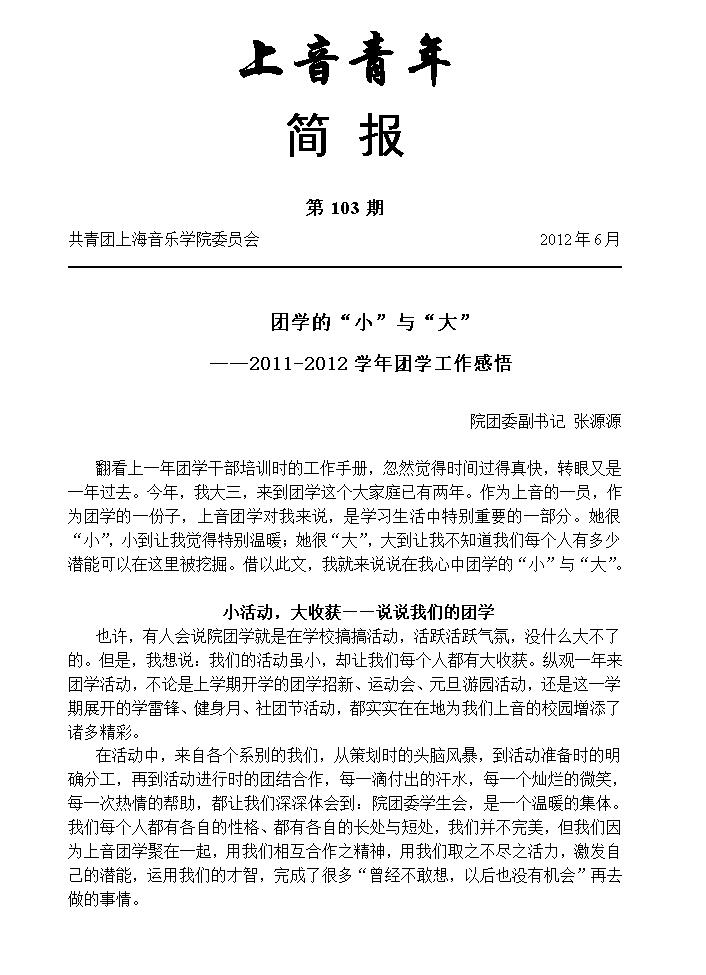 上音青年

简 报

第 103 期

共青团上海音乐学院委员会 2012 年 6 月

团学的“小”与“大”

——2011-2012 学年团学工作感悟

院团委副书记 张源源

翻看上一年团学干部培训时的工作手册，忽然觉得时间过得真快，转眼又是一年过去。今年，我大三，来到团学这个大家庭已有两年。作为上音的一员，作为团学的一份子，上音团学对我来说，是学习生活中特别重要的一部分。她很“小”，小到让我觉得特别温暖；她很“大”，大到让我不知道我们每个人有多少潜能可以在这里被挖掘。借以此文，我就来说说在我心中团学的“小”与“大”。

小活动，大收获——说说我们的团学

也许，有人会说院团学就是在学校搞搞活动，活跃活跃气氛，没什么大不了的。但是，我想说：我们的活动虽小，却让我们每个人都有大收获。纵观一年来团学活动，不论是上学期开学的团学招新、运动会、元旦游园活动，还是这一学期展开的学雷锋、健身月、社团节活动，都实实在在地为我们上音的校园增添了诸多精彩。

在活动中，来自各个系别的我们，从策划时的头脑风暴，到活动准备时的明确分工，再到活动进行时的团结合作，每一滴付出的汗水，每一个灿烂的微笑，每一次热情的帮助，都让我们深深体会到：院团委学生会，是一个温暖的集体。我们每个人都有各自的性格、都有各自的长处与短处，我们并不完美，但我们因为上音团学聚在一起，用我们相互合作之精神，用我们取之不尽之活力，激发自己的潜能，运用我们的才智，完成了很多“曾经不敢想，以后也没有机会”再去做的事情。